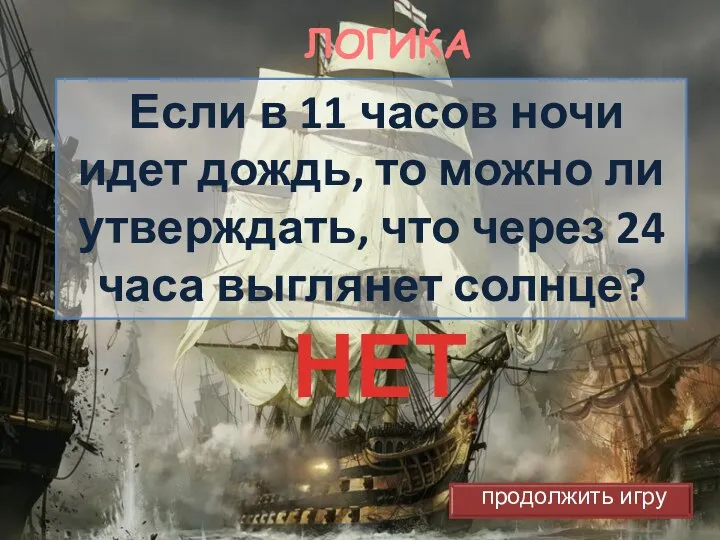 ЛОГИКА

Если в 11 часов ночи идет дождь, то можно ли утверждать, что через 24 часа выглянет солнце?

НЕТ

продолжить игру